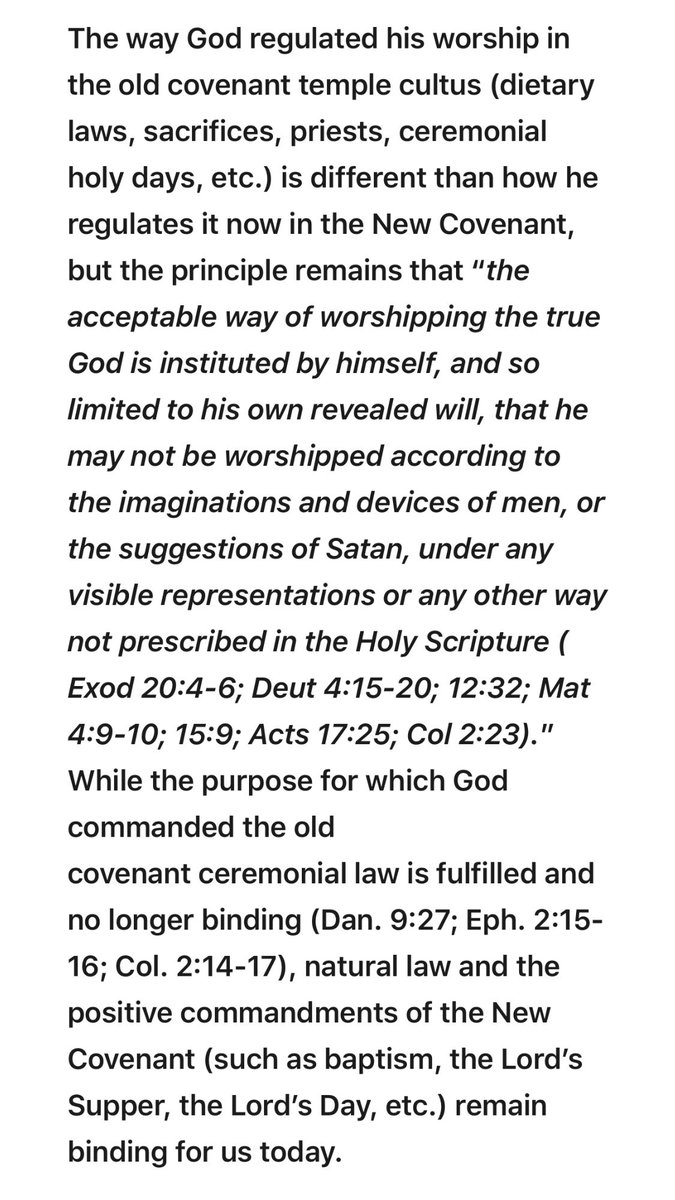 The way God regulated his worship in the old covenant temple cultus (dietary laws, sacrifices, priests, ceremonial holy days, etc.) is different than how he regulates it now in the New Covenant, but the principle remains that "the acceptable way of worshipping the true God is instituted by himself, and so limited to his own revealed will, that he may not be worshipped according to the imaginations and devices of men, or the suggestions of Satan, under any visible representations or any other way not prescribed in the Holy Scripture ( Exod 20:4-6; Deut 4:15-20; 12:32; Mat 4:9-10; 15:9; Acts 17:25; Col 2:23)." While the purpose for which God commanded the old covenant ceremonial law is fulfilled and no longer binding (Dan. 9:27; Eph. 2:15-16; Col. 2:14-17), natural law and the positive commandments of the New Covenant (such as baptism, the Lord's Supper, the Lord's Day, etc.) remain binding for us today.